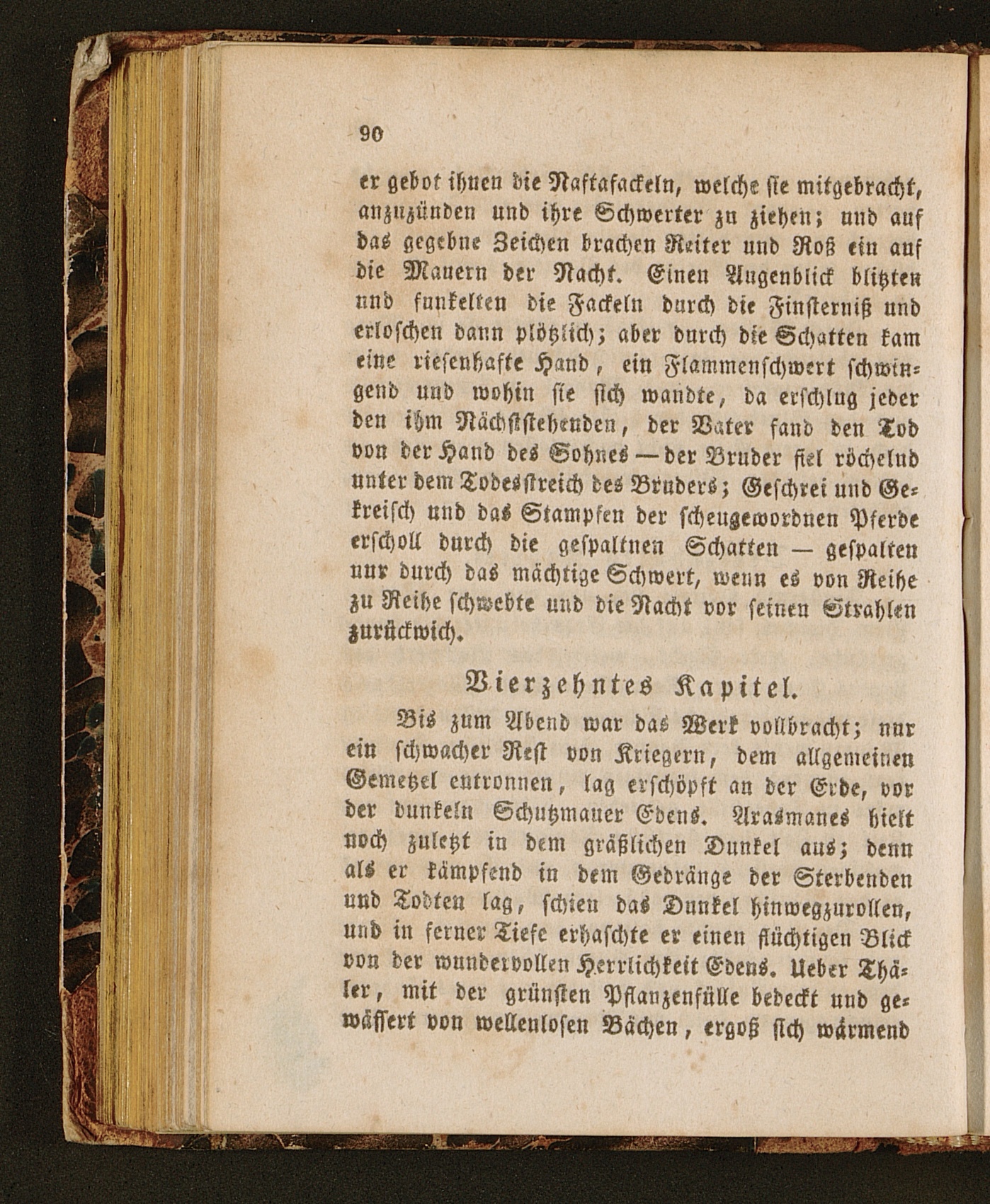 90

er gebot ihnen die Naftafackeln, welche sie mitgebracht, anzuzünden und ihre Schwerter zu ziehen; und auf das gegebne Zeichen brachen Reiter und Roß ein auf die Mauern der Nacht. Einen Augenblick blitzten und funkelten die Fackeln durch die Finsterniß und erloschen dann plötzlich; aber durch die Schatten kam eine riesenhafte Hand, ein Flammenschwert schwingend und wohin sie sich wandte, da erschlug jeder den ihm Nächststehenden, der Vater fand den Tod von der Hand des Sohnes — der Bruder fiel röchelnd unter dem Todesstreich des Bruders; Geschrei und Gekreisch und das Stampfen der scheugewordnen Pferde erscholl durch die gespaltnen Schatten — gespalten nur durch das mächtige Schwert, wenn es von Reihe zu Reihe schwebte und die Nacht vor seinen Strahlen zurückwich.

Vierzehntes Kapitel.

Bis zum Abend war das Werk vollbracht; nur ein schwacher Rest von Kriegern, dem allgemeinen Gemetzel entronnen, lag erschöpft an der Erde, vor der dunkeln Schutzmauer Edens. Arasmanes hielt noch zuletzt in dem gräßlichen Dunkel aus; denn als er kämpfend in dem Gedränge der Sterbenden und Todten lag, schien das Dunkel hinwegzurollen, und in ferner Tiefe erhaschte er einen flüchtigen Blick von der wundervollen Herrlichkeit Edens. Ueber Thäler, mit der grünsten Pflanzenfülle bedeckt und gewässert von wellenlosen Bächen, ergoß sich wärmend